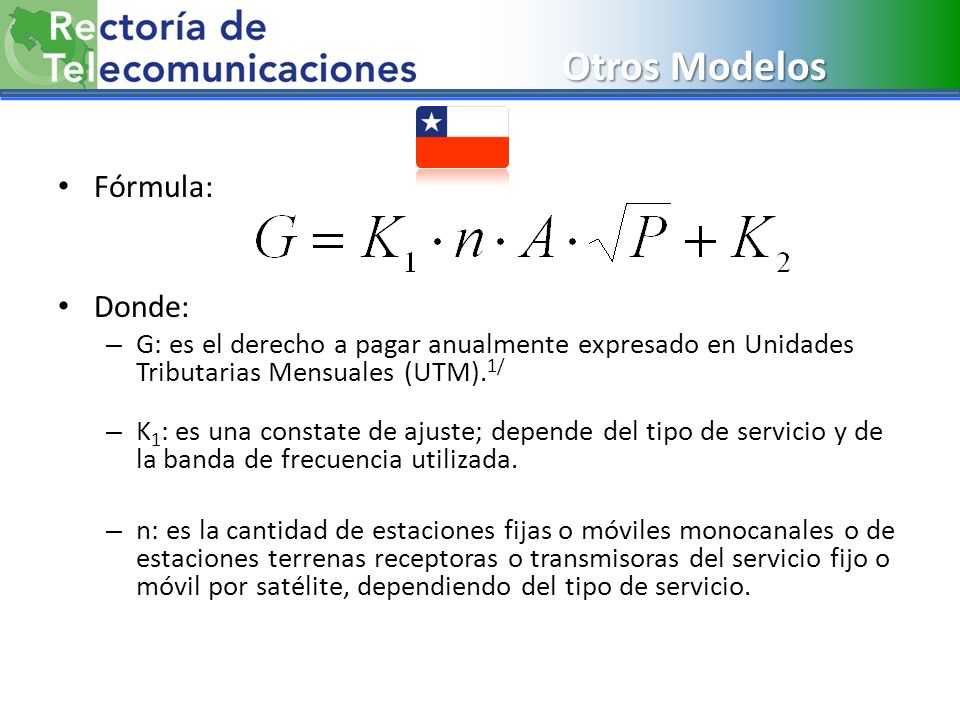 Rectoría de Telecomunicaciones

Otros Modelos

• Fórmula:

$G = K_1 \cdot n \cdot A \cdot \sqrt{P} + K_2$

• Donde:

– G: es el derecho a pagar anualmente expresado en Unidades Tributarias Mensuales (UTM).$^{1/}$

– $K_1$: es una constate de ajuste; depende del tipo de servicio y de la banda de frecuencia utilizada.

– n: es la cantidad de estaciones fijas o móviles monocanales o de estaciones terrenas receptoras o transmisoras del servicio fijo o móvil por satélite, dependiendo del tipo de servicio.